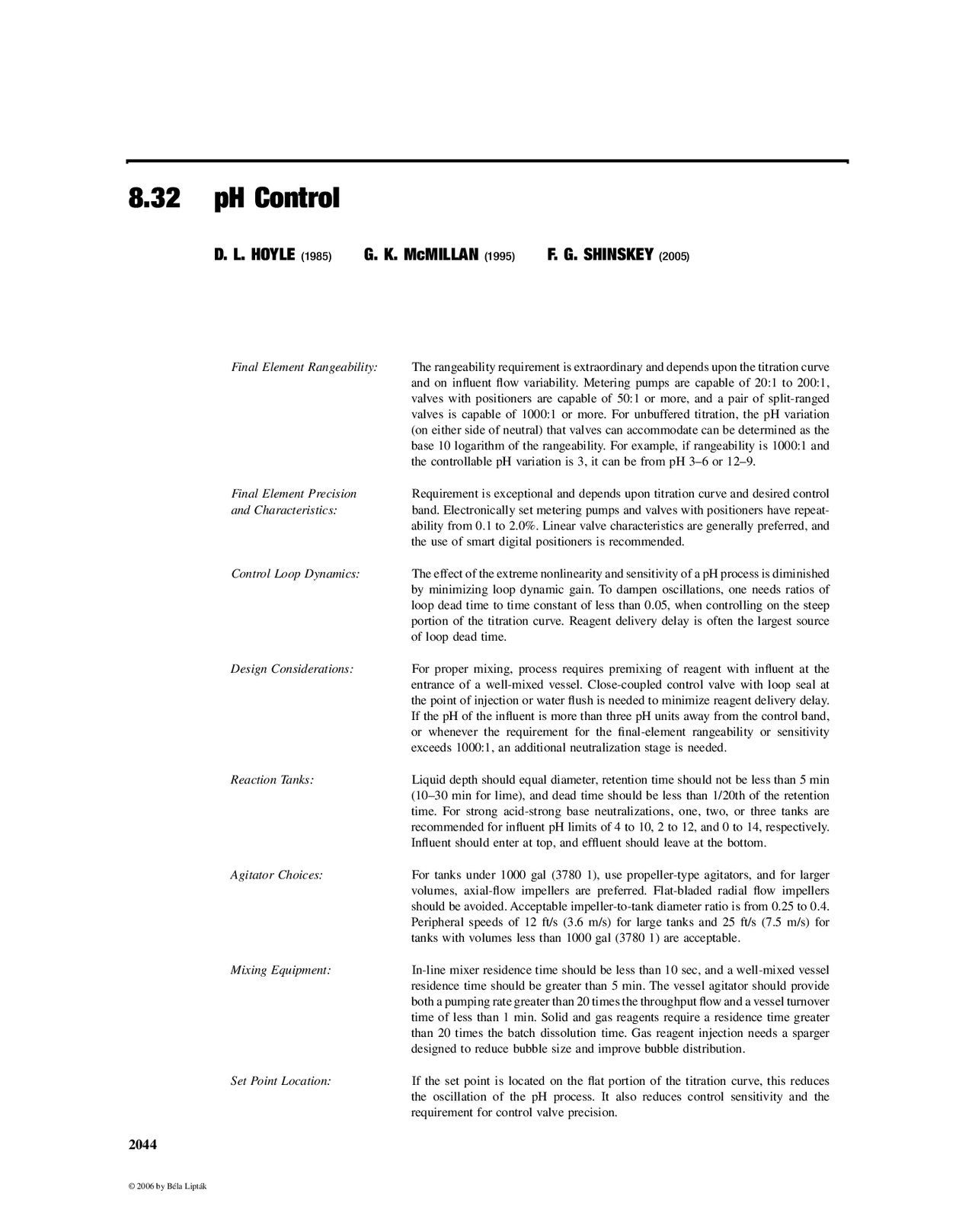 8.32 pH Control

D. L. HOYLE (1985) G. K. McMILLAN (1995) F. G. SHINSKEY (2005)

Final Element Rangeability:

The rangeability requirement is extraordinary and depends upon the titration curve and on influent flow variability. Metering pumps are capable of 20:1 to 200:1, valves with positioners are capable of 50:1 or more, and a pair of split-ranged valves is capable of 1000:1 or more. For unbuffered titration, the pH variation (on either side of neutral) that valves can accommodate can be determined as the base 10 logarithm of the rangeability. For example, if rangeability is 1000:1 and the controllable pH variation is 3, it can be from pH 3–6 or 12–9.

Final Element Precision and Characteristics:

Requirement is exceptional and depends upon titration curve and desired control band. Electronically set metering pumps and valves with positioners have repeatability from 0.1 to 2.0%. Linear valve characteristics are generally preferred, and the use of smart digital positioners is recommended.

Control Loop Dynamics:

The effect of the extreme nonlinearity and sensitivity of a pH process is diminished by minimizing loop dynamic gain. To dampen oscillations, one needs ratios of loop dead time to time constant of less than 0.05, when controlling on the steep portion of the titration curve. Reagent delivery delay is often the largest source of loop dead time.

Design Considerations:

For proper mixing, process requires premixing of reagent with influent at the entrance of a well-mixed vessel. Close-coupled control valve with loop seal at the point of injection or water flush is needed to minimize reagent delivery delay. If the pH of the influent is more than three pH units away from the control band, or whenever the requirement for the final-element rangeability or sensitivity exceeds 1000:1, an additional neutralization stage is needed.

Reaction Tanks:

Liquid depth should equal diameter, retention time should not be less than 5 min (10–30 min for lime), and dead time should be less than 1/20th of the retention time. For strong acid-strong base neutralizations, one, two, or three tanks are recommended for influent pH limits of 4 to 10, 2 to 12, and 0 to 14, respectively. Influent should enter at top, and effluent should leave at the bottom.

Agitator Choices:

For tanks under 1000 gal (3780 1), use propeller-type agitators, and for larger volumes, axial-flow impellers are preferred. Flat-bladed radial flow impellers should be avoided. Acceptable impeller-to-tank diameter ratio is from 0.25 to 0.4. Peripheral speeds of 12 ft/s (3.6 m/s) for large tanks and 25 ft/s (7.5 m/s) for tanks with volumes less than 1000 gal (3780 1) are acceptable.

Mixing Equipment:

In-line mixer residence time should be less than 10 sec, and a well-mixed vessel residence time should be greater than 5 min. The vessel agitator should provide both a pumping rate greater than 20 times the throughput flow and a vessel turnover time of less than 1 min. Solid and gas reagents require a residence time greater than 20 times the batch dissolution time. Gas reagent injection needs a sparger designed to reduce bubble size and improve bubble distribution.

Set Point Location:

If the set point is located on the flat portion of the titration curve, this reduces the oscillation of the pH process. It also reduces control sensitivity and the requirement for control valve precision.

2044

© 2006 by Béla Lipták